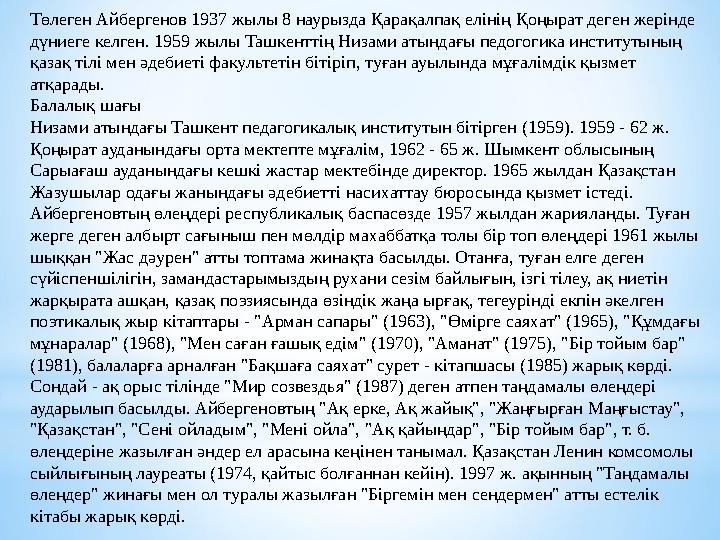 Төлеген Айбергенов 1937 жылы 8 наурызда Қарақалпақ елінің Қоңырат деген жерінде дүниеге келген. 1959 жылы Ташкенттің Низами атындағы педогогика институтының қазақ тілі мен әдебиеті факультетін бітіріп, туған ауылында мұғалімдік қызмет атқарады.
Балалық шағы
Низами атындағы Ташкент педагогикалық институтын бітірген (1959). 1959 - 62 ж. Қоңырат ауданындағы орта мектепте мұғалім, 1962 - 65 ж. Шымкент облысының Сарыағаш ауданындағы кешкі жастар мектебінде директор. 1965 жылдан Қазақстан Жазушылар одағы жанындағы әдебиетті насихаттау бюросында қызмет істеді. Айбергеновтың өлеңдері республикалық баспасөзде 1957 жылдан жарияланды. Туған жерге деген албырт сағыныш пен мөлдір махаббатқа толы бір топ өлеңдері 1961 жылы шыққан "Жас дәурен" атты топтама жинақта басылды. Отанға, туған елге деген сүйіспеншілігін, замандастарымыздың рухани сезім байлығын, ізгі тілеу, ақ ниетін жарқырата ашқан, қазақ поэзиясында өзіндік жаңа ырғақ, тегеурінді екпін әкелген поэтикалық жыр кітаптары - "Арман сапары" (1963), "Өмірге саяхат" (1965), "Құмдағы мұнаралар" (1968), "Мен саған ғашық едім" (1970), "Аманат" (1975), "Бір тойым бар" (1981), балаларға арналған "Бақшаға саяхат" сурет - кітапшасы (1985) жарық көрді. Сондай - ақ орыс тілінде "Мир созвездья" (1987) деген атпен таңдамалы өлеңдері аударылып басылды. Айбергеновтың "Ақ ерке, Ақ жайық", "Жаңғырған Маңғыстау", "Қазақстан", "Сені ойладым", "Мені ойла", "Ақ қайыңдар", "Бір тойым бар", т. б. өлеңдеріне жазылған әндер ел арасына кеңінен танымал. Қазақстан Ленин комсомолы сыйлығының лауреаты (1974, қайтыс болғаннан кейін). 1997 ж. ақынның "Таңдамалы өлеңдер" жинағы мен ол туралы жазылған "Біргемін мен сендермен" атты естелік кітабы жарық көрді.